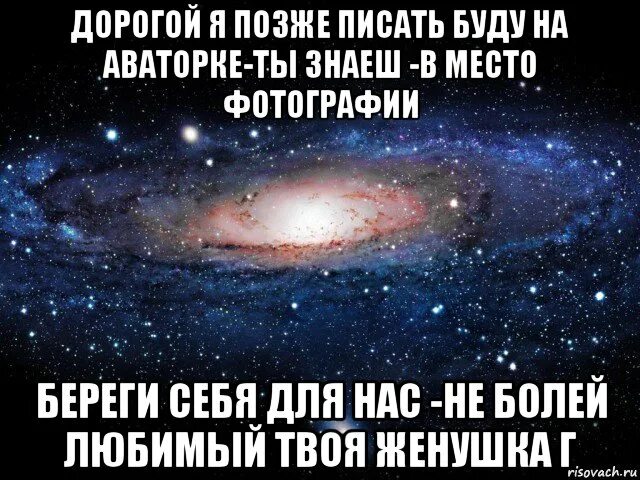 ДОРОГОЙ Я ПОЗЖЕ ПИСАТЬ БУДУ НА АВАТОРКЕ-ТЫ ЗНАЕШ -В МЕСТО ФОТОГРАФИИ

БЕРЕГИ СЕБЯ ДЛЯ НАС -НЕ БОЛЕЙ ЛЮБИМЫЙ ТВОЯ ЖЕНУШКА Г

risovach.ru